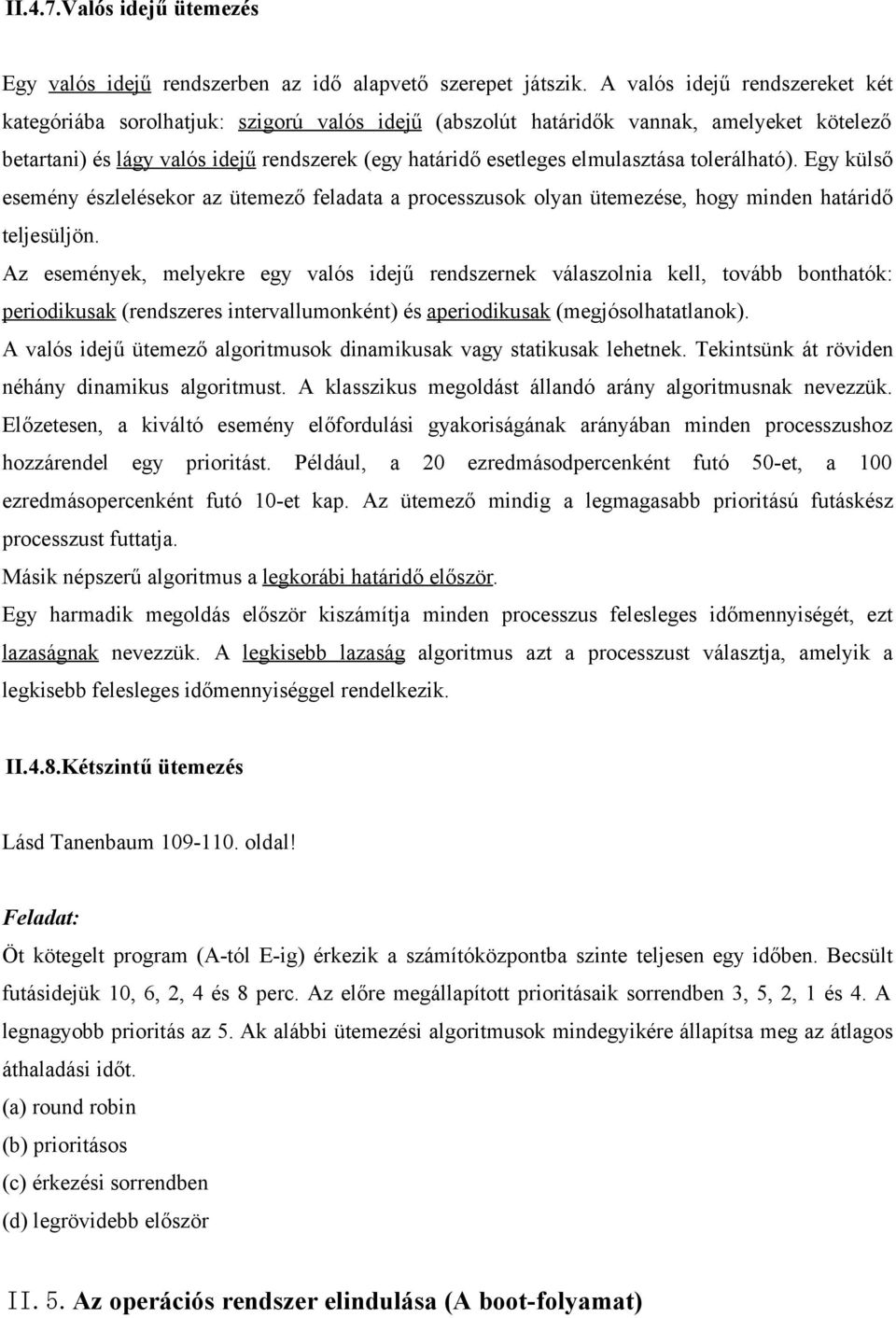 II.4.7.Valós idejű ütemezés

Egy valós idejű rendszerben az idő alapvető szerepet játszik. A valós idejű rendszereket két kategóriába sorolhatjuk: szigorú valós idejű (abszolút határidők vannak, amelyeket kötelező betartani) és lágy valós idejű rendszerek (egy határidő esetleges elmulasztása tolerálható). Egy külső esemény észlelésekor az ütemező feladata a processzusok olyan ütemezése, hogy minden határidő teljesüljön.

Az események, melyekre egy valós idejű rendszernek válaszolnia kell, tovább bonthatók: periodikusak (rendszeres intervallumonként) és aperiodikusak (megjósolhatatlanok).

A valós idejű ütemező algoritmusok dinamikusak vagy statikusak lehetnek. Tekintsünk át röviden néhány dinamikus algoritmust. A klasszikus megoldást állandó arány algoritmusnak nevezzük. Előzetesen, a kiváltó esemény előfordulási gyakoriságának arányában minden processzushoz hozzárendel egy prioritást. Például, a 20 ezredmásodpercenként futó 50-et, a 100 ezredmásopercenként futó 10-et kap. Az ütemező mindig a legmagasabb prioritású futáskész processzust futtatja.

Másik népszerű algoritmus a legkorábi határidő először.

Egy harmadik megoldás először kiszámítja minden processzus felesleges időmennyiségét, ezt lazaságnak nevezzük. A legkisebb lazaság algoritmus azt a processzust választja, amelyik a legkisebb felesleges időmennyiséggel rendelkezik.

II.4.8.Kétszintű ütemezés

Lásd Tanenbaum 109-110. oldal!

Feladat:

Öt kötegelt program (A-tól E-ig) érkezik a számítóközpontba szinte teljesen egy időben. Becsült futásidejük 10, 6, 2, 4 és 8 perc. Az előre megállapított prioritásaik sorrendben 3, 5, 2, 1 és 4. A legnagyobb prioritás az 5. Ak alábbi ütemezési algoritmusok mindegyikére állapítsa meg az átlagos áthaladási időt.

(a) round robin

(b) prioritásos

(c) érkezési sorrendben

(d) legrövidebb először

II.5. Az operációs rendszer elindulása (A boot-folyamat)